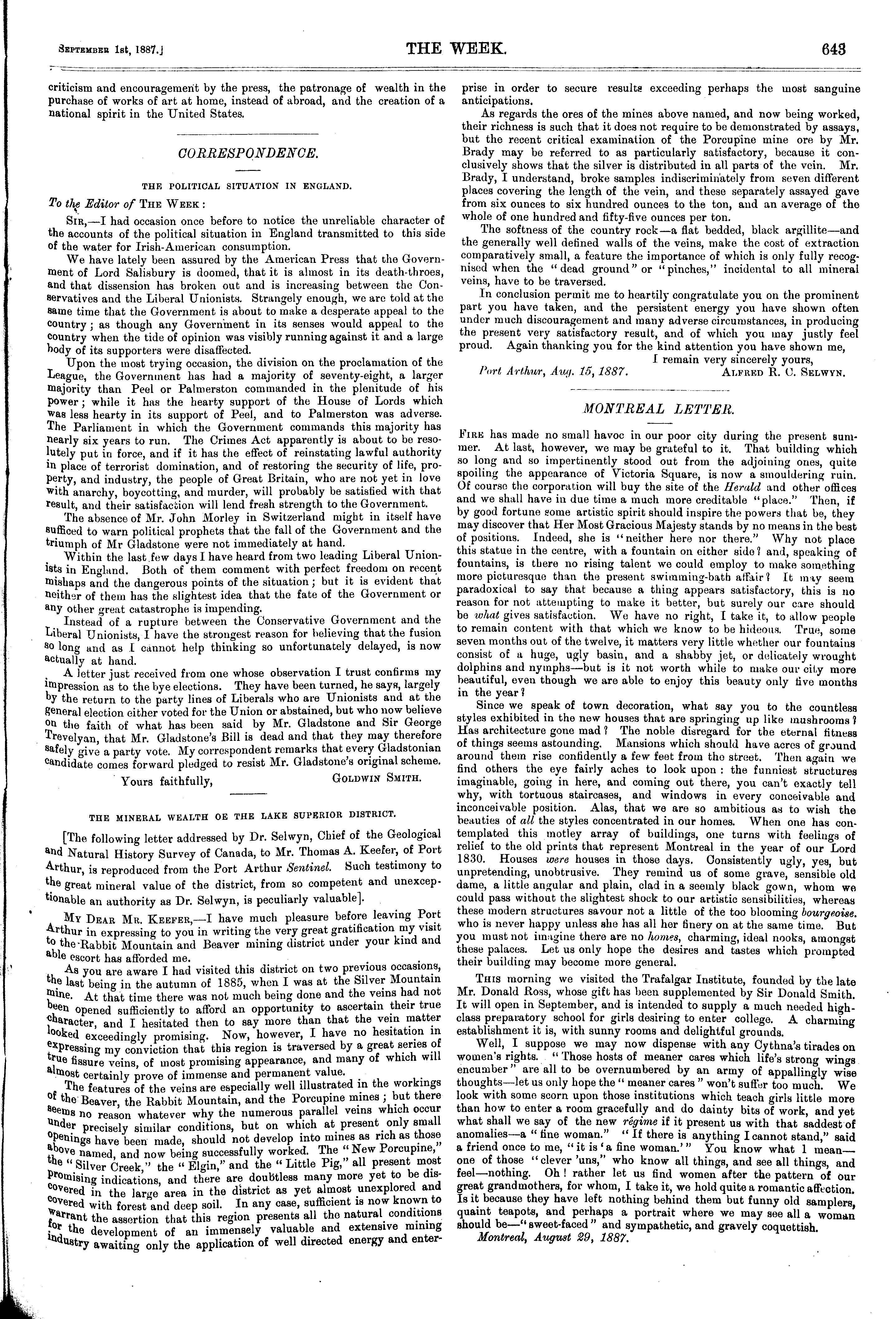 September 1st, 1887.]

THE WEEK.

643

criticism and encouragement by the press, the patronage of wealth in the purchase of works of art at home, instead of abroad, and the creation of a national spirit in the United States.

CORRESPONDENCE.

THE POLITICAL SITUATION IN ENGLAND.

To the Editor of The Week:

Sir,—I had occasion once before to notice the unreliable character of the accounts of the political situation in England transmitted to this side of the water for Irish-American consumption.

We have lately been assured by the American Press that the Government of Lord Salisbury is doomed, that it is almost in its death-throes, and that dissension has broken out and is increasing between the Conservatives and the Liberal Unionists. Strangely enough, we are told at the same time that the Government is about to make a desperate appeal to the country; as though any Government in its senses would appeal to the country when the tide of opinion was visibly running against it and a large body of its supporters were disaffected.

Upon the most trying occasion, the division on the proclamation of the League, the Government has had a majority of seventy-eight, a larger majority than Peel or Palmerston commanded in the plenitude of his power; while it has the hearty support of the House of Lords which was less hearty in its support of Peel, and to Palmerston was adverse. The Parliament in which the Government commands this majority has nearly six years to run. The Crimes Act apparently is about to be resolutely put in force, and if it has the effect of reinstating lawful authority in place of terrorist domination, and of restoring the security of life, property, and industry, the people of Great Britain, who are not yet in love with anarchy, boycotting, and murder, will probably be satisfied with that result, and their satisfaction will lend fresh strength to the Government.

The absence of Mr. John Morley in Switzerland might in itself have sufficed to warn political prophets that the fall of the Government and the triumph of Mr Gladstone were not immediately at hand.

Within the last few days I have heard from two leading Liberal Unionists in England. Both of them comment with perfect freedom on recent mishaps and the dangerous points of the situation; but it is evident that neither of them has the slightest idea that the fate of the Government or any other great catastrophe is impending.

Instead of a rupture between the Conservative Government and the Liberal Unionists, I have the strongest reason for believing that the fusion so long and as I cannot help thinking so unfortunately delayed, is now actually at hand.

A letter just received from one whose observation I trust confirms my impression as to the bye elections. They have been turned, he says, largely by the return to the party lines of Liberals who are Unionists and at the general election either voted for the Union or abstained, but who now believe on the faith of what has been said by Mr. Gladstone and Sir George Trevelyan, that Mr. Gladstone's Bill is dead and that they may therefore safely give a party vote. My correspondent remarks that every Gladstonian candidate comes forward pledged to resist Mr. Gladstone's original scheme.

Yours faithfully, Goldwin Smith.

THE MINERAL WEALTH OE THE LAKE SUPERIOR DISTRICT.

[The following letter addressed by Dr. Selwyn, Chief of the Geological and Natural History Survey of Canada, to Mr. Thomas A. Keefer, of Port Arthur, is reproduced from the Port Arthur Sentinel. Such testimony to the great mineral value of the district, from so competent and unexceptionable an authority as Dr. Selwyn, is peculiarly valuable].

My Dear Mr. Keefer,—I have much pleasure before leaving Port Arthur in expressing to you in writing the very great gratification my visit to the Rabbit Mountain and Beaver mining district under your kind and able escort has afforded me.

As you are aware I had visited this district on two previous occasions, the last being in the autumn of 1885, when I was at the Silver Mountain mine. At that time there was not much being done and the veins had not been opened sufficiently to afford an opportunity to ascertain their true character, and I hesitated then to say more than that the vein matter looked exceedingly promising. Now, however, I have no hesitation in expressing my conviction that this region is traversed by a great series of true fissure veins, of most promising appearance, and many of which will almost certainly prove of immense and permanent value.

The features of the veins are especially well illustrated in the workings of the Beaver, the Rabbit Mountain, and the Porcupine mines; but there seems no reason whatever why the numerous parallel veins which occur under precisely similar conditions, but on which at present only small openings have been made, should not develop into mines as rich as those above named, and now being successfully worked. The "New Porcupine," the "Silver Creek," the "Elgin," and the "Little Pig," all present most promising indications, and there are doubtless many more yet to be discovered in the large area in the district as yet almost unexplored and covered with forest and deep soil. In any case, sufficient is now known to warrant the assertion that this region presents all the natural conditions for the development of an immensely valuable and extensive mining industry awaiting only the application of well directed energy and enterprise in order to secure results exceeding perhaps the most sanguine anticipations.

As regards the ores of the mines above named, and now being worked, their richness is such that it does not require to be demonstrated by assays, but the recent critical examination of the Porcupine mine ore by Mr. Brady may be referred to as particularly satisfactory, because it conclusively shows that the silver is distributed in all parts of the vein. Mr. Brady, I understand, broke samples indiscriminately from seven different places covering the length of the vein, and these separately assayed gave from six ounces to six hundred ounces to the ton, and an average of the whole of one hundred and fifty-five ounces per ton.

The softness of the country rock—a flat bedded, black argillite—and the generally well defined walls of the veins, make the cost of extraction comparatively small, a feature the importance of which is only fully recognised when the "dead ground" or "pinches," incidental to all mineral veins, have to be traversed.

In conclusion permit me to heartily congratulate you on the prominent part you have taken, and the persistent energy you have shown often under much discouragement and many adverse circumstances, in producing the present very satisfactory result, and of which you may justly feel proud. Again thanking you for the kind attention you have shown me,

I remain very sincerely yours,

Port Arthur, Aug. 15, 1887. Alfred R. C. Selwyn.

MONTREAL LETTER.

Fire has made no small havoc in our poor city during the present summer. At last, however, we may be grateful to it. That building which so long and so impertinently stood out from the adjoining ones, quite spoiling the appearance of Victoria Square, is now a smouldering ruin. Of course the corporation will buy the site of the Herald and other offices and we shall have in due time a much more creditable "place." Then, if by good fortune some artistic spirit should inspire the powers that be, they may discover that Her Most Gracious Majesty stands by no means in the best of positions. Indeed, she is "neither here nor there." Why not place this statue in the centre, with a fountain on either side? and, speaking of fountains, is there no rising talent we could employ to make something more picturesque than the present swimming-bath affair? It may seem paradoxical to say that because a thing appears satisfactory, this is no reason for not attempting to make it better, but surely our care should be what gives satisfaction. We have no right, I take it, to allow people to remain content with that which we know to be hideous. True, some seven months out of the twelve, it matters very little whether our fountains consist of a huge, ugly basin, and a shabby jet, or delicately wrought dolphins and nymphs—but is it not worth while to make our city more beautiful, even though we are able to enjoy this beauty only five months in the year?

Since we speak of town decoration, what say you to the countless styles exhibited in the new houses that are springing up like mushrooms? Has architecture gone mad? The noble disregard for the eternal fitness of things seems astounding. Mansions which should have acres of ground around them rise confidently a few feet from the street. Then again we find others the eye fairly aches to look upon: the funniest structures imaginable, going in here, and coming out there, you can't exactly tell why, with tortuous staircases, and windows in every conceivable and inconceivable position. Alas, that we are so ambitious as to wish the beauties of all the styles concentrated in our homes. When one has contemplated this motley array of buildings, one turns with feelings of relief to the old prints that represent Montreal in the year of our Lord 1830. Houses were houses in those days. Consistently ugly, yes, but unpretending, unobtrusive. They remind us of some grave, sensible old dame, a little angular and plain, clad in a seemly black gown, whom we could pass without the slightest shock to our artistic sensibilities, whereas these modern structures savour not a little of the too blooming bourgeoise. who is never happy unless she has all her finery on at the same time. But you must not imagine there are no homes, charming, ideal nooks, amongst these palaces. Let us only hope the desires and tastes which prompted their building may become more general.

This morning we visited the Trafalgar Institute, founded by the late Mr. Donald Ross, whose gift has been supplemented by Sir Donald Smith. It will open in September, and is intended to supply a much needed high-class preparatory school for girls desiring to enter college. A charming establishment it is, with sunny rooms and delightful grounds.

Well, I suppose we may now dispense with any Cythna's tirades on women's rights. "Those hosts of meaner cares which life's strong wings encumber" are all to be overnumbered by an army of appallingly wise thoughts—let us only hope the "meaner cares" won't suffer too much. We look with some scorn upon those institutions which teach girls little more than how to enter a room gracefully and do dainty bits of work, and yet what shall we say of the new régime if it present us with that saddest of anomalies—a "fine woman." "If there is anything I cannot stand," said a friend once to me, "it is 'a fine woman.'" You know what I mean—one of those "clever 'uns," who know all things, and see all things, and feel—nothing. Oh! rather let us find women after the pattern of our great grandmothers, for whom, I take it, we hold quite a romantic affection. Is it because they have left nothing behind them but funny old samplers, quaint teapots, and perhaps a portrait where we may see all a woman should be—"sweet-faced" and sympathetic, and gravely coquettish.

Montreal, August 29, 1887.